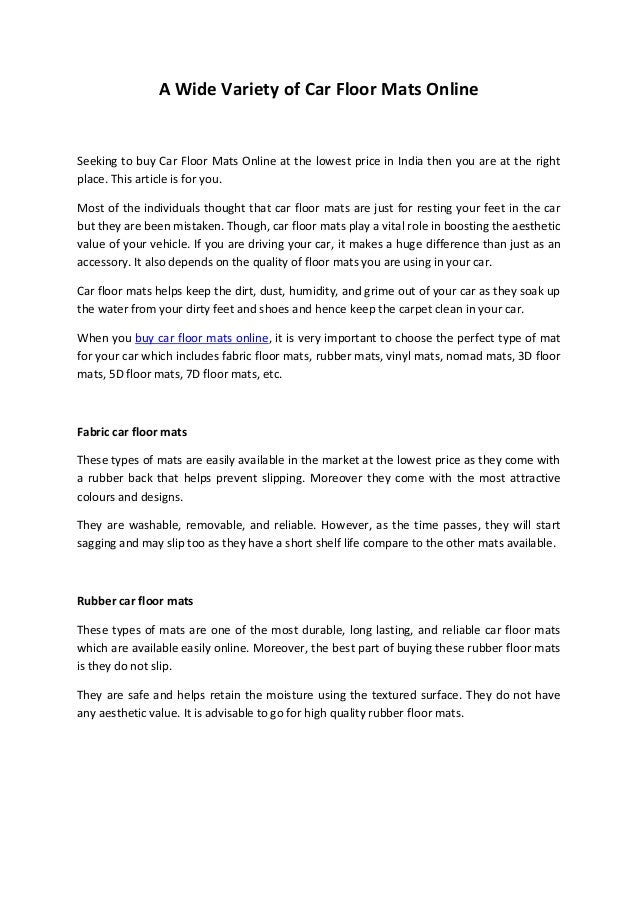 A Wide Variety of Car Floor Mats Online

Seeking to buy Car Floor Mats Online at the lowest price in India then you are at the right place. This article is for you.

Most of the individuals thought that car floor mats are just for resting your feet in the car but they are been mistaken. Though, car floor mats play a vital role in boosting the aesthetic value of your vehicle. If you are driving your car, it makes a huge difference than just as an accessory. It also depends on the quality of floor mats you are using in your car.

Car floor mats helps keep the dirt, dust, humidity, and grime out of your car as they soak up the water from your dirty feet and shoes and hence keep the carpet clean in your car.

When you buy car floor mats online, it is very important to choose the perfect type of mat for your car which includes fabric floor mats, rubber mats, vinyl mats, nomad mats, 3D floor mats, 5D floor mats, 7D floor mats, etc.

Fabric car floor mats

These types of mats are easily available in the market at the lowest price as they come with a rubber back that helps prevent slipping. Moreover they come with the most attractive colours and designs.

They are washable, removable, and reliable. However, as the time passes, they will start sagging and may slip too as they have a short shelf life compare to the other mats available.

Rubber car floor mats

These types of mats are one of the most durable, long lasting, and reliable car floor mats which are available easily online. Moreover, the best part of buying these rubber floor mats is they do not slip.

They are safe and helps retain the moisture using the textured surface. They do not have any aesthetic value. It is advisable to go for high quality rubber floor mats.